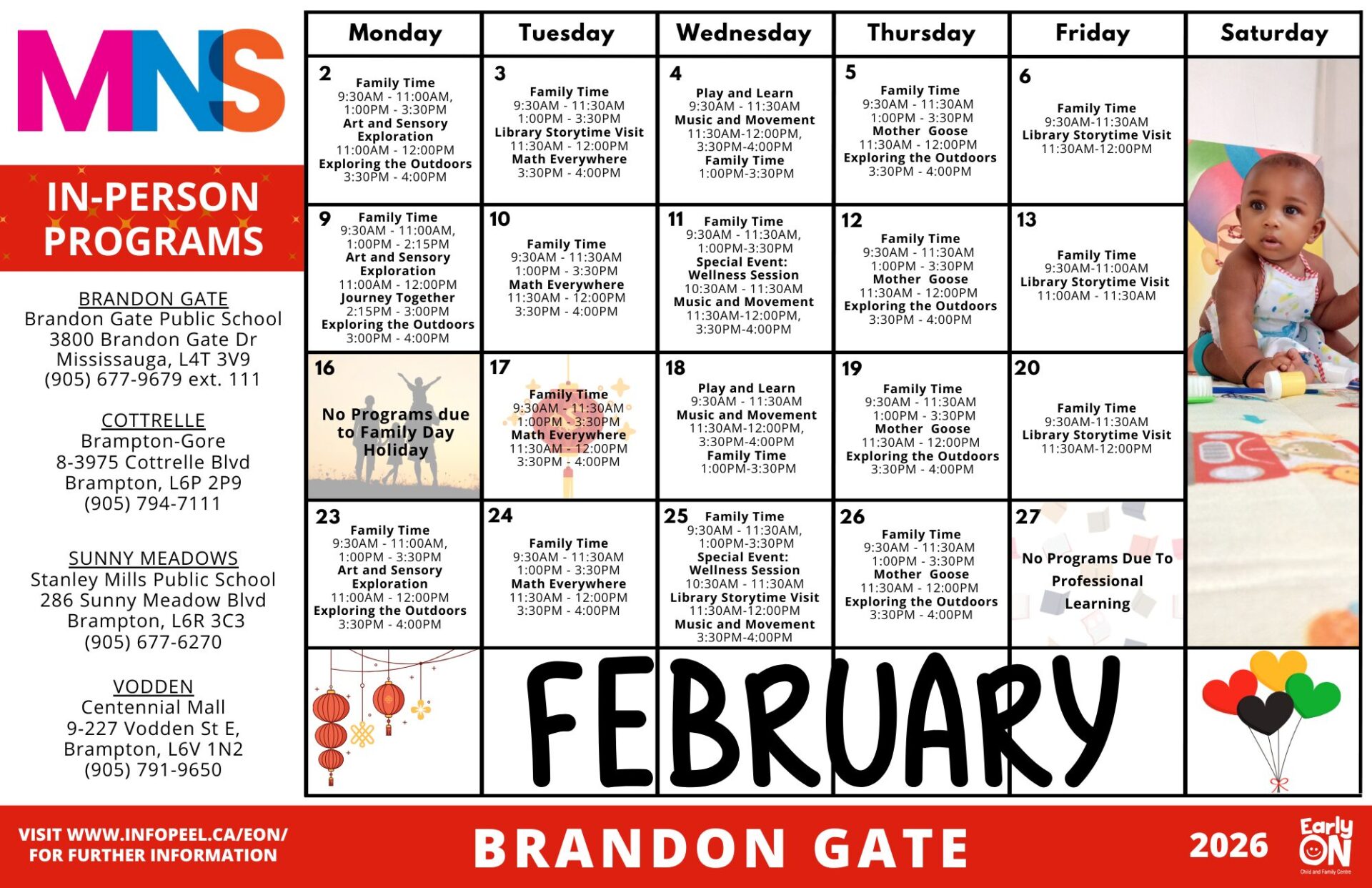 MNS

IN-PERSON PROGRAMS

BRANDON GATE
Brandon Gate Public School
3800 Brandon Gate Dr
Mississauga, L4T 3V9
(905) 677-9679 ext. 111

COTTRELLE
Brampton-Gore
8-3975 Cottrelle Blvd
Brampton, L6P 2P9
(905) 794-7111

SUNNY MEADOWS
Stanley Mills Public School
286 Sunny Meadow Blvd
Brampton, L6R 3C3
(905) 677-6270

VODDEN
Centennial Mall
9-227 Vodden St E,
Brampton, L6V 1N2
(905) 791-9650

| Monday | Tuesday | Wednesday | Thursday | Friday | Saturday |
|---|---|---|---|---|---|
| 2 Family Time 9:30AM - 11:00AM, 1:00PM - 3:30PM Art and Sensory Exploration 11:00AM - 12:00PM Exploring the Outdoors 3:30PM - 4:00PM | 3 Family Time 9:30AM - 11:30AM 1:00PM - 3:30PM Library Storytime Visit 11:30AM - 12:00PM Math Everywhere 3:30PM - 4:00PM | 4 Play and Learn 9:30AM - 11:30AM Music and Movement 11:30AM-12:00PM, 3:30PM-4:00PM Family Time 1:00PM-3:30PM | 5 Family Time 9:30AM - 11:30AM 1:00PM - 3:30PM Mother Goose 11:30AM - 12:00PM Exploring the Outdoors 3:30PM - 4:00PM | 6 Family Time 9:30AM-11:30AM Library Storytime Visit 11:30AM-12:00PM | |
| 9 Family Time 9:30AM - 11:00AM, 1:00PM - 2:15PM Art and Sensory Exploration 11:00AM - 12:00PM Journey Together 2:15PM - 3:00PM Exploring the Outdoors 3:00PM - 4:00PM | 10 Family Time 9:30AM - 11:30AM 1:00PM - 3:30PM Math Everywhere 11:30AM - 12:00PM 3:30PM - 4:00PM | 11 Family Time 9:30AM - 11:30AM, 1:00PM-3:30PM Special Event: Wellness Session 10:30AM - 11:30AM Music and Movement 11:30AM-12:00PM, 3:30PM-4:00PM | 12 Family Time 9:30AM - 11:30AM 1:00PM - 3:30PM Mother Goose 11:30AM - 12:00PM Exploring the Outdoors 3:30PM - 4:00PM | 13 Family Time 9:30AM-11:00AM Library Storytime Visit 11:00AM - 11:30AM | |
| 16 No Programs due to Family Day Holiday | 17 Family Time 9:30AM - 11:30AM 1:00PM - 3:30PM Math Everywhere 11:30AM - 12:00PM 3:30PM - 4:00PM | 18 Play and Learn 9:30AM - 11:30AM Music and Movement 11:30AM-12:00PM, 3:30PM-4:00PM Family Time 1:00PM-3:30PM | 19 Family Time 9:30AM - 11:30AM 1:00PM - 3:30PM Mother Goose 11:30AM - 12:00PM Exploring the Outdoors 3:30PM - 4:00PM | 20 Family Time 9:30AM-11:30AM Library Storytime Visit 11:30AM-12:00PM | |
| 23 Family Time 9:30AM - 11:00AM, 1:00PM - 3:30PM Art and Sensory Exploration 11:00AM - 12:00PM Exploring the Outdoors 3:30PM - 4:00PM | 24 Family Time 9:30AM - 11:30AM 1:00PM - 3:30PM Math Everywhere 11:30AM - 12:00PM 3:30PM - 4:00PM | 25 Family Time 9:30AM - 11:30AM, 1:00PM-3:30PM Special Event: Wellness Session 10:30AM - 11:30AM Library Storytime Visit 11:30AM-12:00PM Music and Movement 3:30PM-4:00PM | 26 Family Time 9:30AM - 11:30AM 1:00PM - 3:30PM Mother Goose 11:30AM - 12:00PM Exploring the Outdoors 3:30PM - 4:00PM | 27 No Programs Due To Professional Learning | |

FEBRUARY

VISIT WWW.INFOPEEL.CA/EON/ FOR FURTHER INFORMATION

BRANDON GATE

2026

Early ON Child and Family Centre